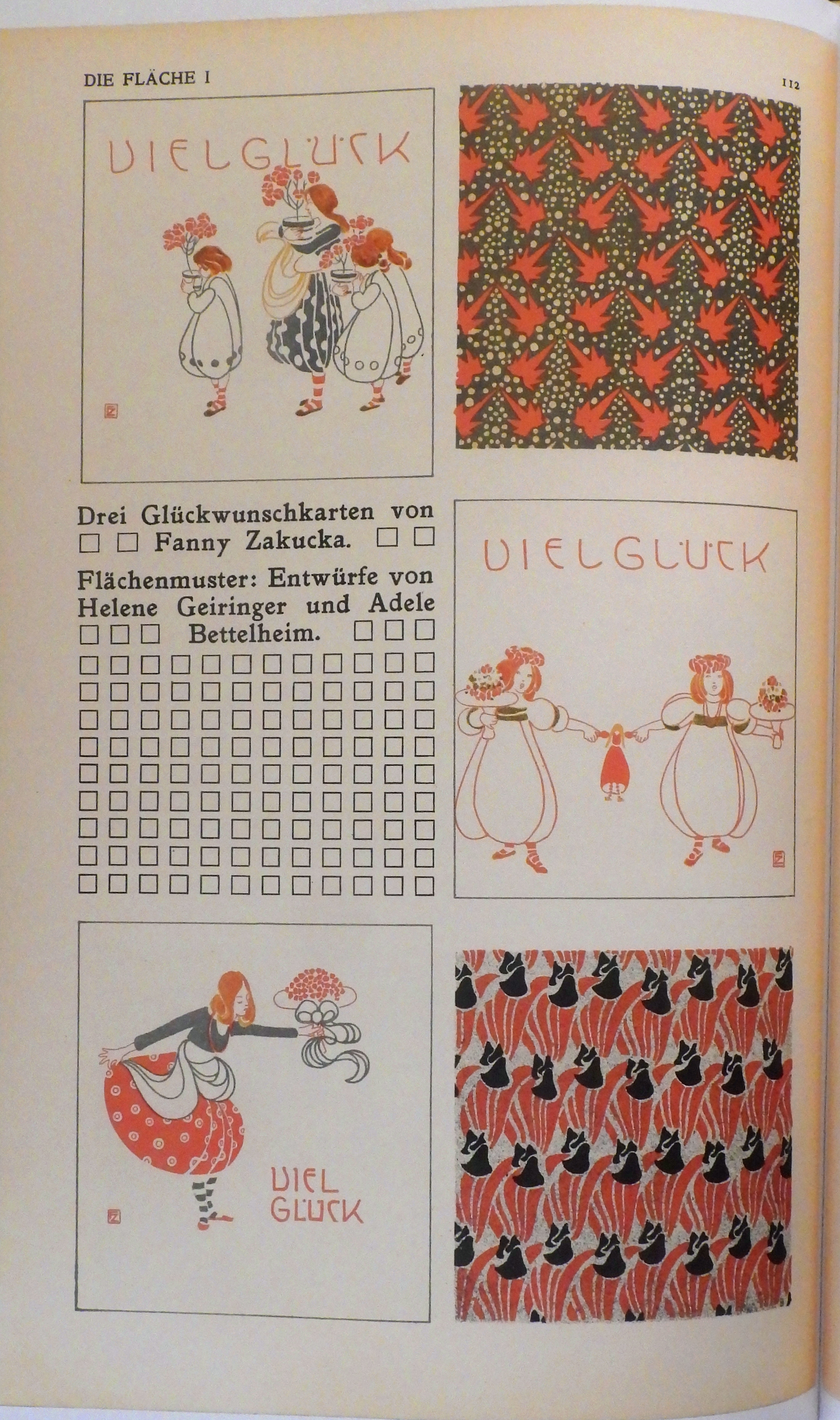 DIE FLÄCHE I

112

VIELGLÜCK

Drei Glückwunschkarten von Fanny Zakucka.

Flächenmuster: Entwürfe von Helene Geiringer und Adele Bettelheim.

VIELGLÜCK

VIEL GLÜCK